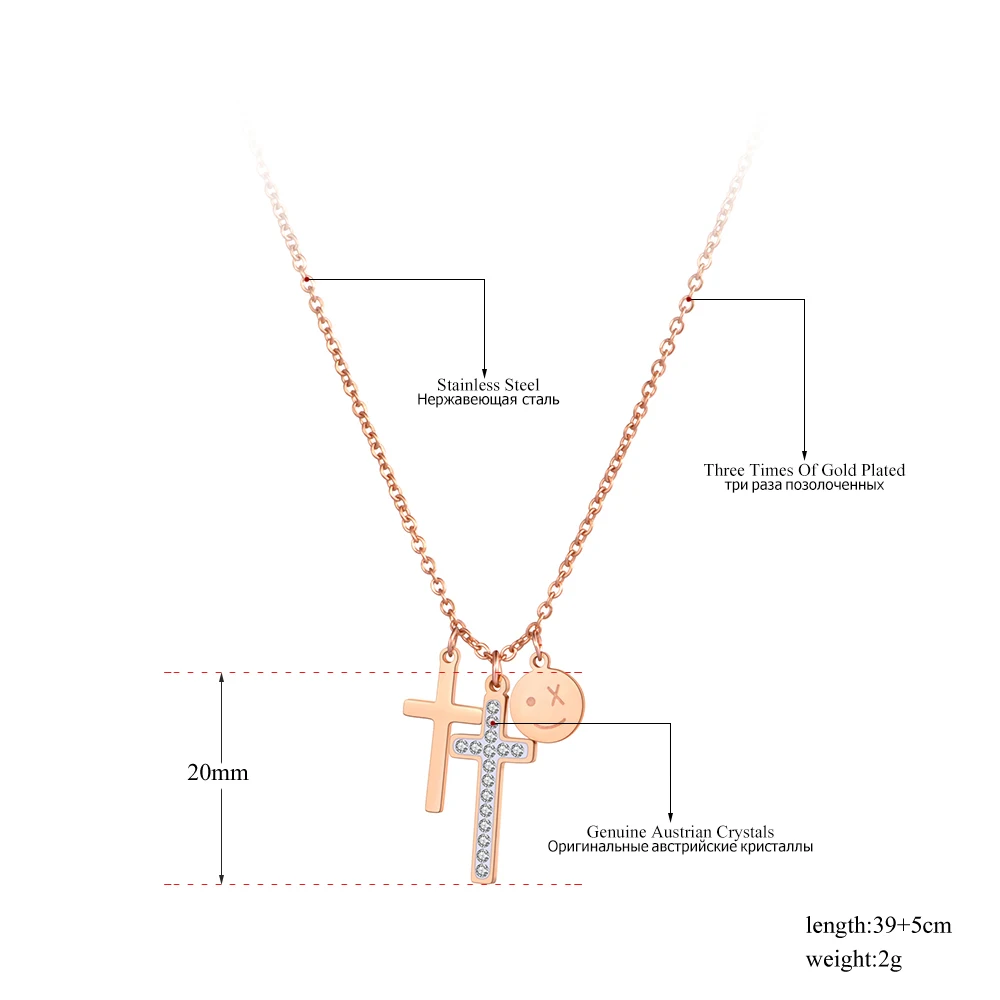 Stainless Steel
Нержавеющая сталь

Three Times Of Gold Plated
три раза позолоченных

20mm

Genuine Austrian Crystals
Оригинальные австрийские кристаллы

length:39+5cm
weight:2g